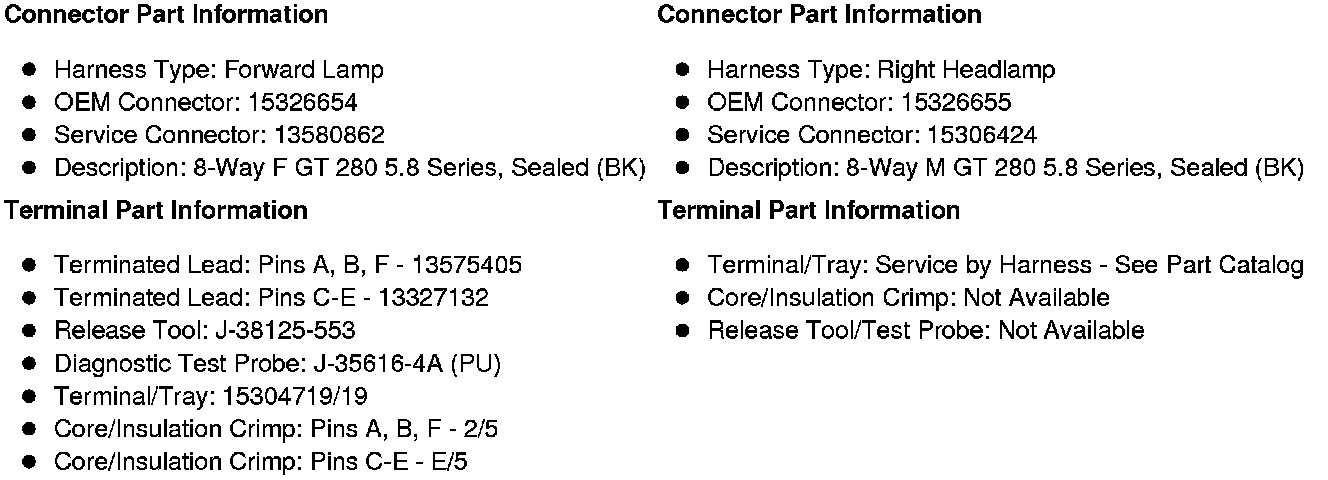 Connector Part Information

• Harness Type: Forward Lamp
• OEM Connector: 15326654
• Service Connector: 13580862
• Description: 8-Way F GT 280 5.8 Series, Sealed (BK)

Terminal Part Information

• Terminated Lead: Pins A, B, F - 13575405
• Terminated Lead: Pins C-E - 13327132
• Release Tool: J-38125-553
• Diagnostic Test Probe: J-35616-4A (PU)
• Terminal/Tray: 15304719/19
• Core/Insulation Crimp: Pins A, B, F - 2/5
• Core/Insulation Crimp: Pins C-E - E/5

Connector Part Information

• Harness Type: Right Headlamp
• OEM Connector: 15326655
• Service Connector: 15306424
• Description: 8-Way M GT 280 5.8 Series, Sealed (BK)

Terminal Part Information

• Terminal/Tray: Service by Harness - See Part Catalog
• Core/Insulation Crimp: Not Available
• Release Tool/Test Probe: Not Available